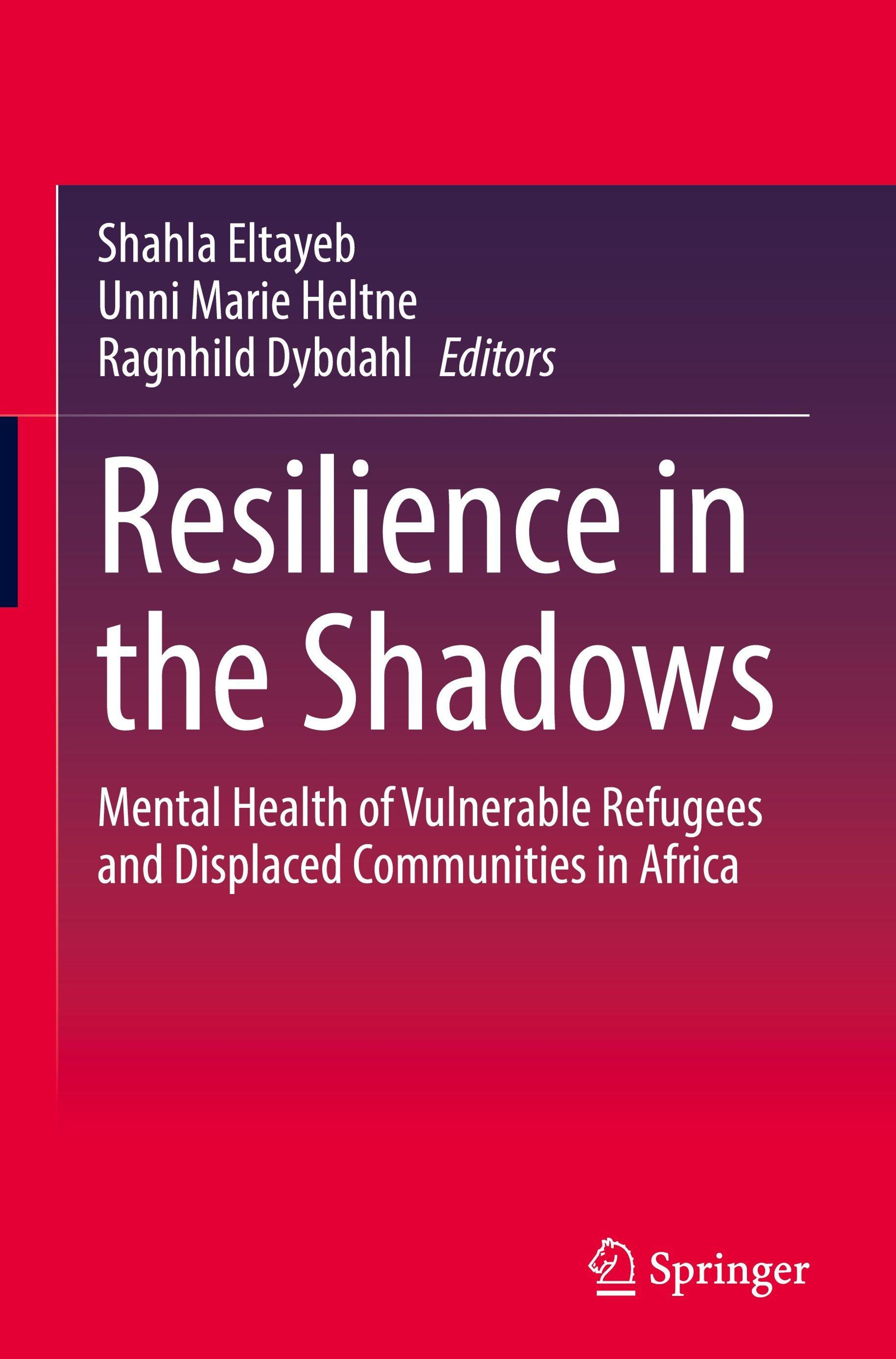 Shahla Eltayeb
Unni Marie Heltne
Ragnhild Dybdahl Editors

Resilience in the Shadows

Mental Health of Vulnerable Refugees and Displaced Communities in Africa

Springer